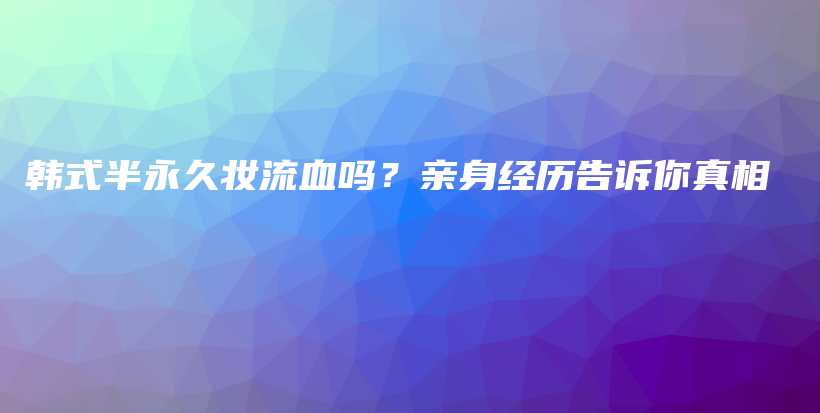 韩式半永久妆流血吗？亲身经历告诉你真相